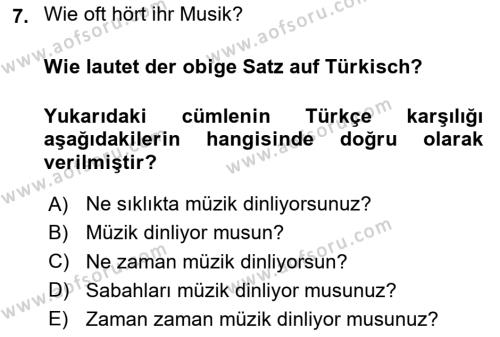 7. Wie oft hört ihr Musik?

Wie lautet der obige Satz auf Türkisch?

Yukarıdaki cümlenin Türkçe karşılığı aşağıdakilerin hangisinde doğru olarak verilmiştir?

A) Ne sıklıkta müzik dinliyorsunuz?
B) Müzik dinliyor musun?
C) Ne zaman müzik dinliyorsun?
D) Sabahları müzik dinliyor musunuz?
E) Zaman zaman müzik dinliyor musunuz?

www.aofsoru.com